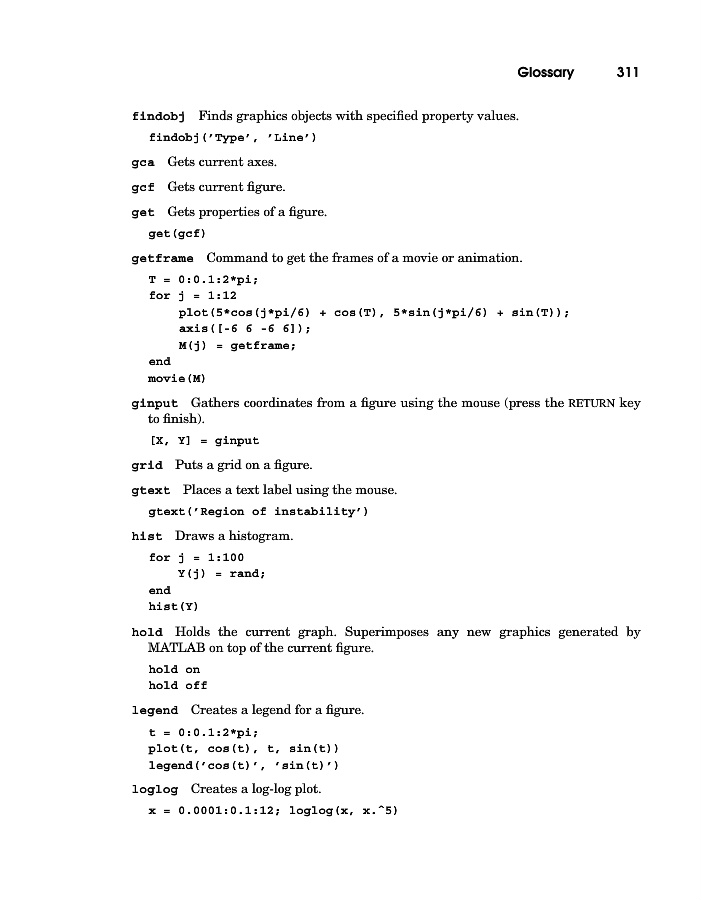 Glossary 311

findobj Finds graphics objects with specified property values.

findobj('Type', 'Line')

gca Gets current axes.

gcf Gets current figure.

get Gets properties of a figure.

get(gcf)

getframe Command to get the frames of a movie or animation.

T = 0:0.1:2*pi;
for j = 1:12
plot(5*cos(j*pi/6) + cos(T), 5*sin(j*pi/6) + sin(T));
axis([-6 6 -6 6]);
M(j) = getframe;
end
movie(M)

ginput Gathers coordinates from a figure using the mouse (press the RETURN key to finish).

[X, Y] = ginput

grid Puts a grid on a figure.

gtext Places a text label using the mouse.

gtext('Region of instability')

hist Draws a histogram.

for j = 1:100
Y(j) = rand;
end
hist(Y)

hold Holds the current graph. Superimposes any new graphics generated by MATLAB on top of the current figure.

hold on
hold off

legend Creates a legend for a figure.

t = 0:0.1:2*pi;
plot(t, cos(t), t, sin(t))
legend('cos(t)', 'sin(t)')

loglog Creates a log-log plot.

x = 0.0001:0.1:12; loglog(x, x.^5)